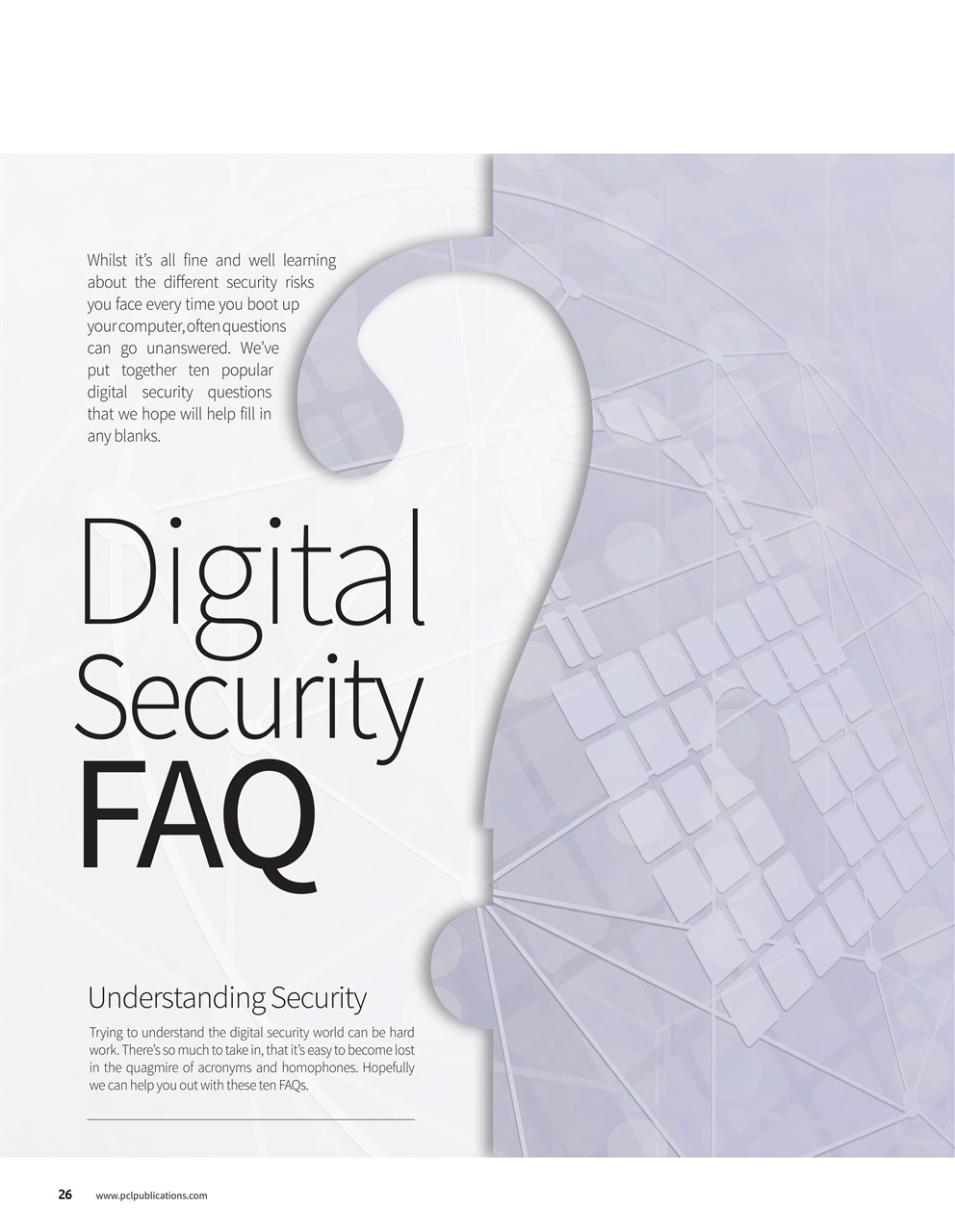 Whilst it's all fine and well learning about the different security risks you face every time you boot up your computer, often questions can go unanswered. We've put together ten popular digital security questions that we hope will help fill in any blanks.

Digital
Security
FAQ

Understanding Security

Trying to understand the digital security world can be hard work. There's so much to take in, that it's easy to become lost in the quagmire of acronyms and homophones. Hopefully we can help you out with these ten FAQs.

26 www.pclpublications.com